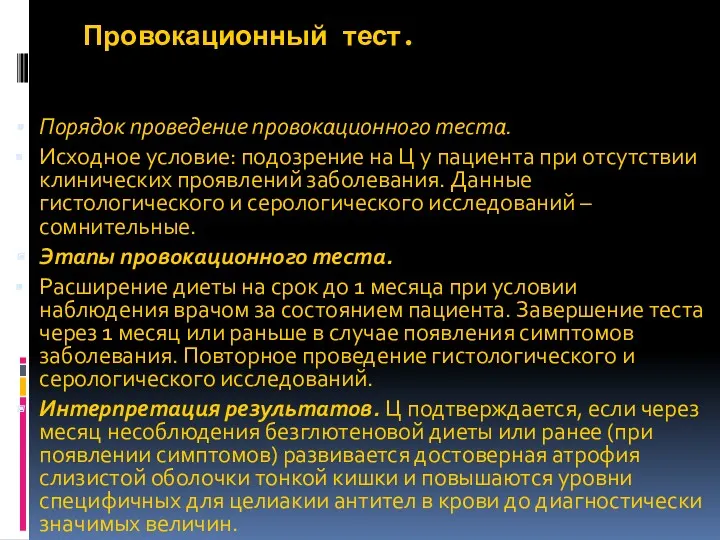 Провокационный тест.

Порядок проведение провокационного теста.

Исходное условие: подозрение на Ц у пациента при отсутствии клинических проявлений заболевания. Данные гистологического и серологического исследований – сомнительные.

Этапы провокационного теста.

Расширение диеты на срок до 1 месяца при условии наблюдения врачом за состоянием пациента. Завершение теста через 1 месяц или раньше в случае появления симптомов заболевания. Повторное проведение гистологического и серологического исследований.

Интерпретация результатов. Ц подтверждается, если через месяц несоблюдения безглютеновой диеты или ранее (при появлении симптомов) развивается достоверная атрофия слизистой оболочки тонкой кишки и повышаются уровни специфичных для целиакии антител в крови до диагностически значимых величин.